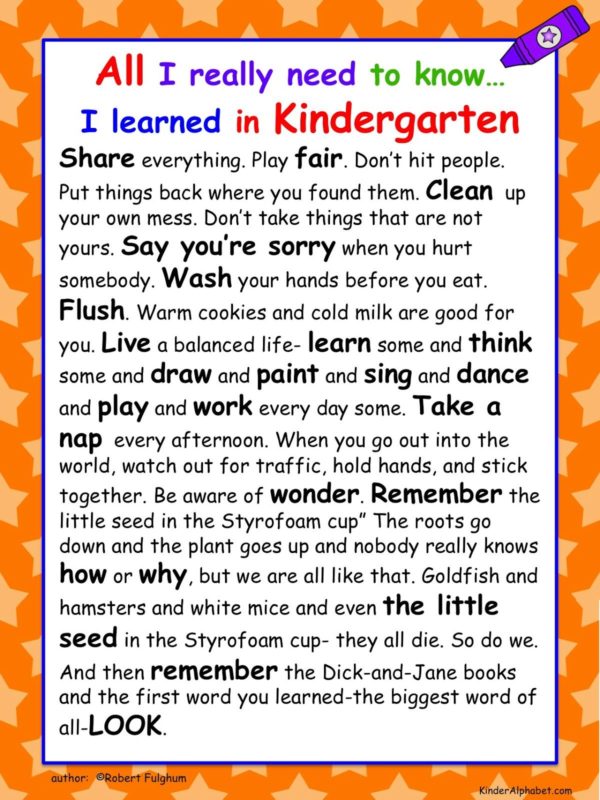 All I really need to know...
I learned in Kindergarten

Share everything. Play fair. Don't hit people. Put things back where you found them. Clean up your own mess. Don't take things that are not yours. Say you're sorry when you hurt somebody. Wash your hands before you eat. Flush. Warm cookies and cold milk are good for you. Live a balanced life- learn some and think some and draw and paint and sing and dance and play and work every day some. Take a nap every afternoon. When you go out into the world, watch out for traffic, hold hands, and stick together. Be aware of wonder. Remember the little seed in the Styrofoam cup" The roots go down and the plant goes up and nobody really knows how or why, but we are all like that. Goldfish and hamsters and white mice and even the little seed in the Styrofoam cup- they all die. So do we. And then remember the Dick-and-Jane books and the first word you learned-the biggest word of all-LOOK.

author: ©Robert Fulghum

KinderAlphabet.com